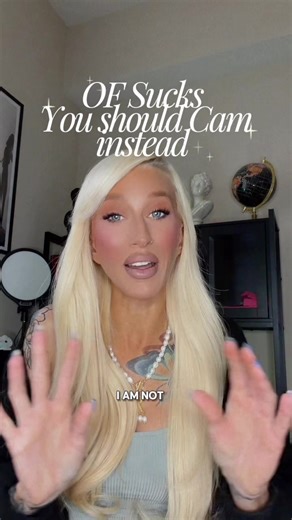 OF Sucks
You should Cam
instead

I AM NOT